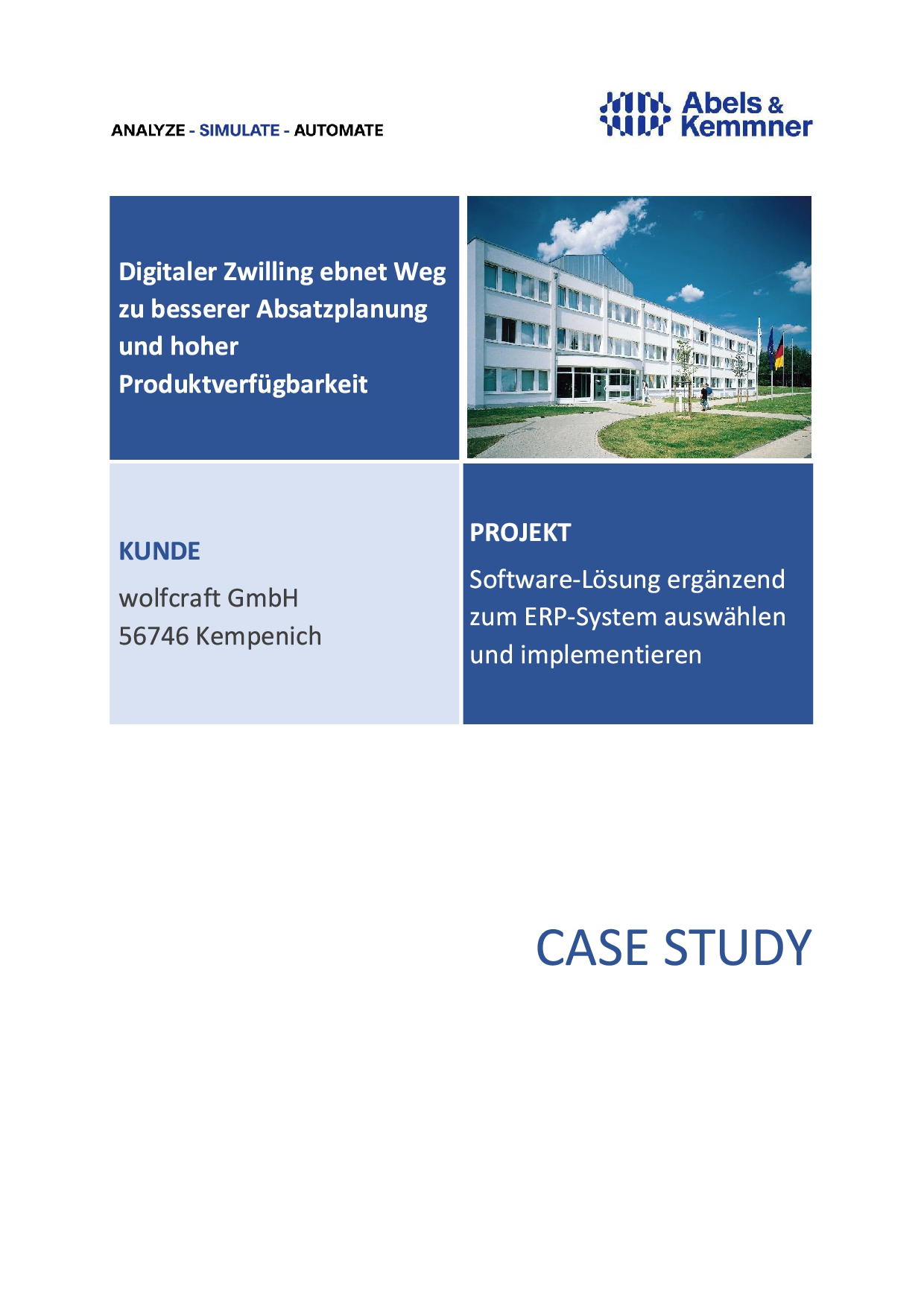 ANALYZE - SIMULATE - AUTOMATE

Abels & Kemmner

Digitaler Zwilling ebnet Weg zu besserer Absatzplanung und hoher Produktverfügbarkeit

KUNDE

wolfcraft GmbH
56746 Kempenich

PROJEKT

Software-Lösung ergänzend zum ERP-System auswählen und implementieren

CASE STUDY